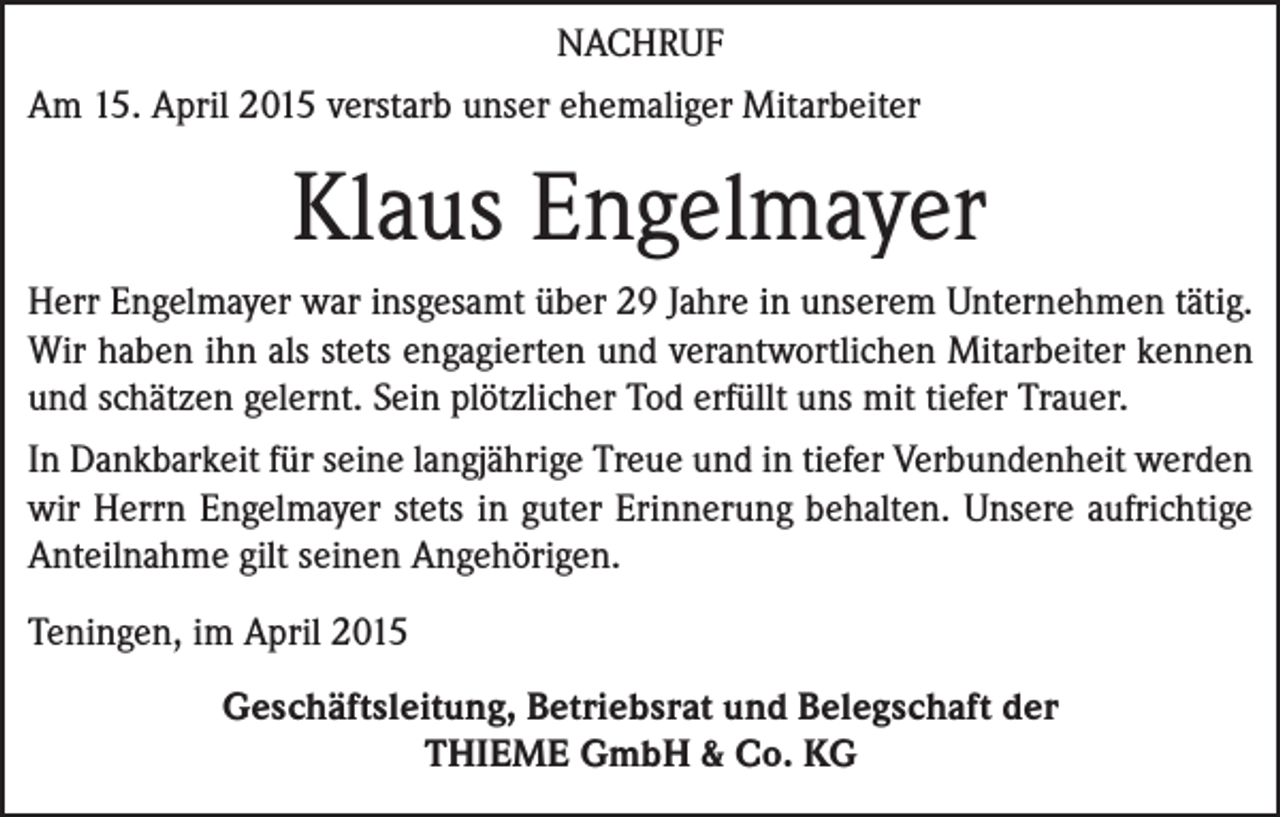 NACHRUF

Am 15. April 2015 verstarb unser ehemaliger Mitarbeiter

Klaus Engelmayer

Herr Engelmayer war insgesamt über 29 Jahre in unserem Unternehmen tätig. Wir haben ihn als stets engagierten und verantwortlichen Mitarbeiter kennen und schätzen gelernt. Sein plötzlicher Tod erfüllt uns mit tiefer Trauer.

In Dankbarkeit für seine langjährige Treue und in tiefer Verbundenheit werden wir Herrn Engelmayer stets in guter Erinnerung behalten. Unsere aufrichtige Anteilnahme gilt seinen Angehörigen.

Teningen, im April 2015

Geschäftsleitung, Betriebsrat und Belegschaft der
THIEME GmbH & Co. KG